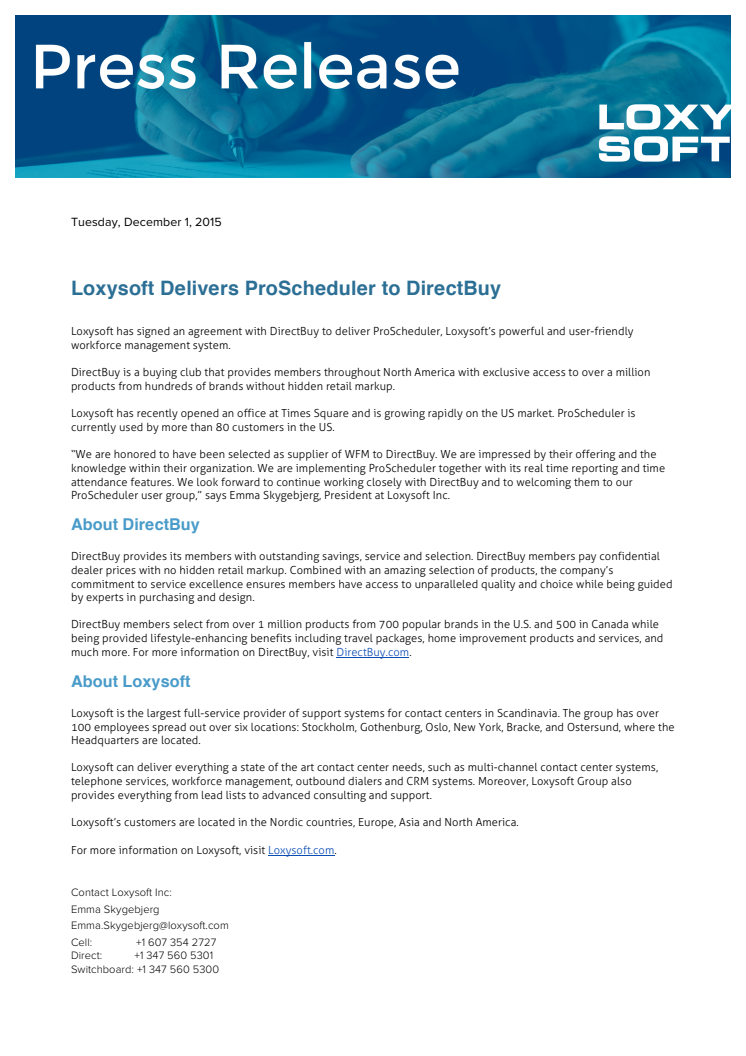 Press Release

LOXY SOFT

Tuesday, December 1, 2015

Loxysoft Delivers ProScheduler to DirectBuy

Loxysoft has signed an agreement with DirectBuy to deliver ProScheduler, Loxysoft's powerful and user-friendly workforce management system.

DirectBuy is a buying club that provides members throughout North America with exclusive access to over a million products from hundreds of brands without hidden retail markup.

Loxysoft has recently opened an office at Times Square and is growing rapidly on the US market. ProScheduler is currently used by more than 80 customers in the US.

"We are honored to have been selected as supplier of WFM to DirectBuy. We are impressed by their offering and the knowledge within their organization. We are implementing ProScheduler together with its real time reporting and time attendance features. We look forward to continue working closely with DirectBuy and to welcoming them to our ProScheduler user group," says Emma Skygebjerg, President at Loxysoft Inc.

About DirectBuy

DirectBuy provides its members with outstanding savings, service and selection. DirectBuy members pay confidential dealer prices with no hidden retail markup. Combined with an amazing selection of products, the company's commitment to service excellence ensures members have access to unparalleled quality and choice while being guided by experts in purchasing and design.

DirectBuy members select from over 1 million products from 700 popular brands in the U.S. and 500 in Canada while being provided lifestyle-enhancing benefits including travel packages, home improvement products and services, and much more. For more information on DirectBuy, visit DirectBuy.com.

About Loxysoft

Loxysoft is the largest full-service provider of support systems for contact centers in Scandinavia. The group has over 100 employees spread out over six locations: Stockholm, Gothenburg, Oslo, New York, Bracke, and Ostersund, where the Headquarters are located.

Loxysoft can deliver everything a state of the art contact center needs, such as multi-channel contact center systems, telephone services, workforce management, outbound dialers and CRM systems. Moreover, Loxysoft Group also provides everything from lead lists to advanced consulting and support.

Loxysoft's customers are located in the Nordic countries, Europe, Asia and North America.

For more information on Loxysoft, visit Loxysoft.com.

Contact Loxysoft Inc:
Emma Skygebjerg
Emma.Skygebjerg@loxysoft.com
Cell: +1 607 354 2727
Direct: +1 347 560 5301
Switchboard: +1 347 560 5300